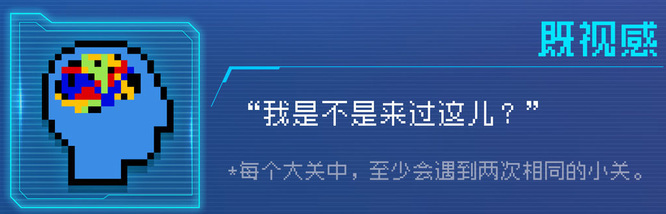 既视感

“我是不是来过这儿？”

*每个大关中，至少会遇到两次相同的小关。